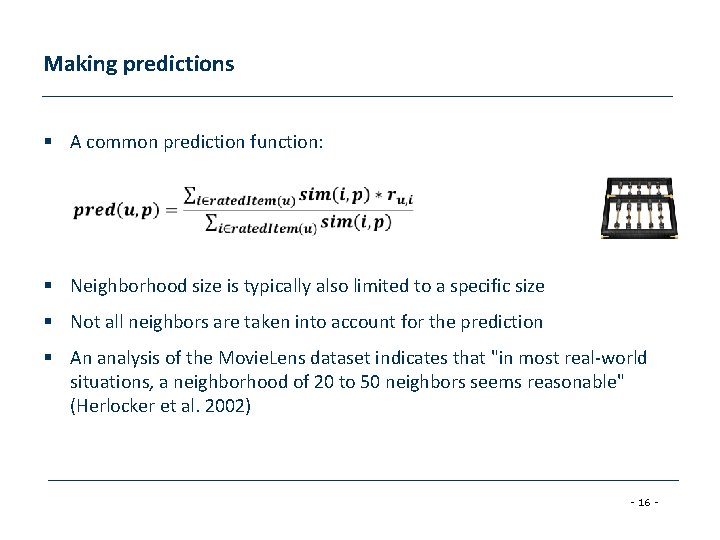 Making predictions

▪ A common prediction function:

$pred(u,p) = \frac{\sum_{i \in ratedItem(u)} sim(i,p) * r_{u,i}}{\sum_{i \in ratedItem(u)} sim(i,p)}$

▪ Neighborhood size is typically also limited to a specific size

▪ Not all neighbors are taken into account for the prediction

▪ An analysis of the MovieLens dataset indicates that "in most real-world situations, a neighborhood of 20 to 50 neighbors seems reasonable" (Herlocker et al. 2002)

- 16 -